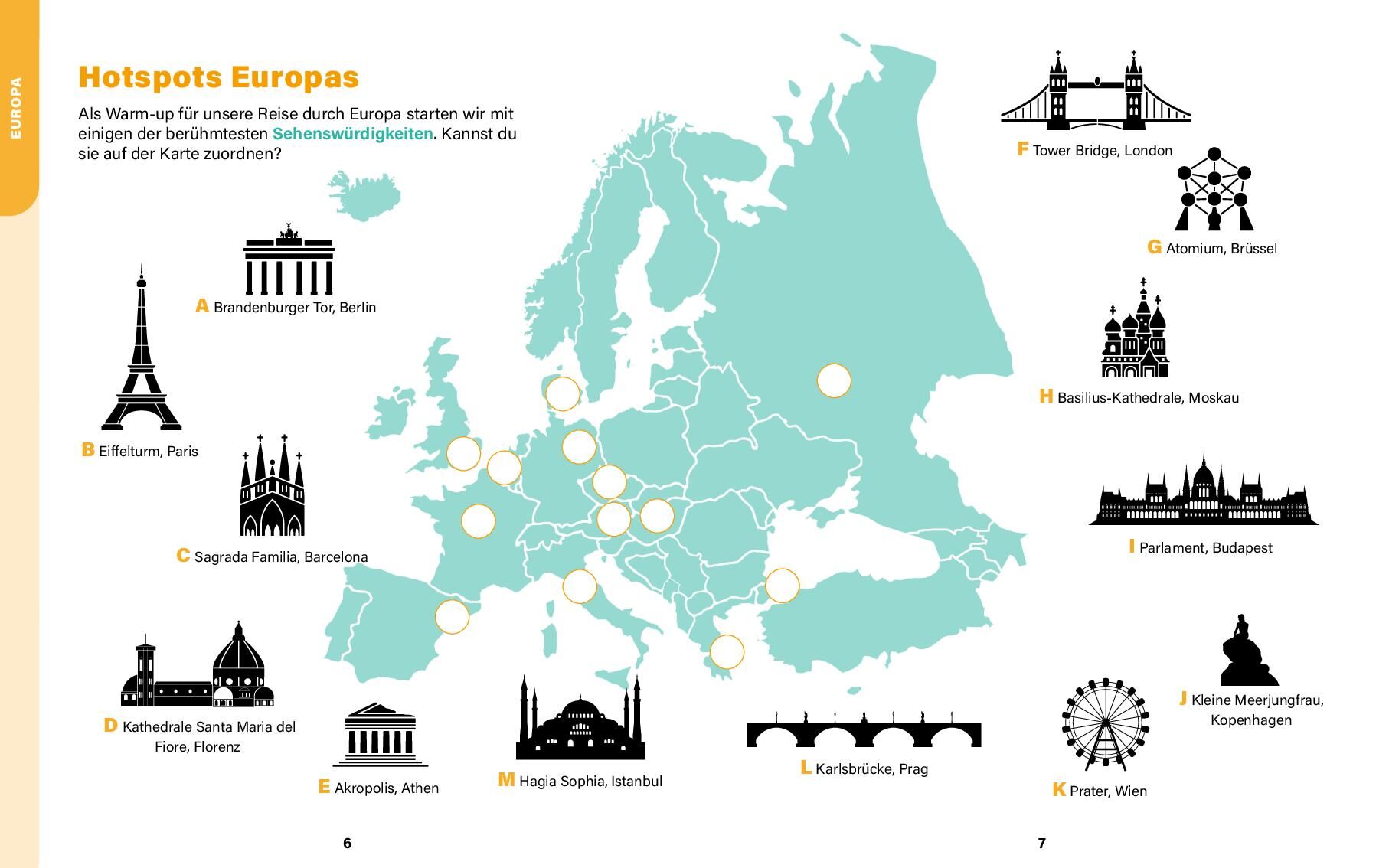 EUROPA

Hotspots Europas

Als Warm-up für unsere Reise durch Europa starten wir mit einigen der berühmtesten Sehenswürdigkeiten. Kannst du sie auf der Karte zuordnen?

A Brandenburger Tor, Berlin

B Eiffelturm, Paris

C Sagrada Familia, Barcelona

D Kathedrale Santa Maria del Fiore, Florenz

E Akropolis, Athen

M Hagia Sophia, Istanbul

L Karlsbrücke, Prag

F Tower Bridge, London

G Atomium, Brüssel

H Basilius-Kathedrale, Moskau

I Parlament, Budapest

J Kleine Meerjungfrau, Kopenhagen

K Prater, Wien

6

7